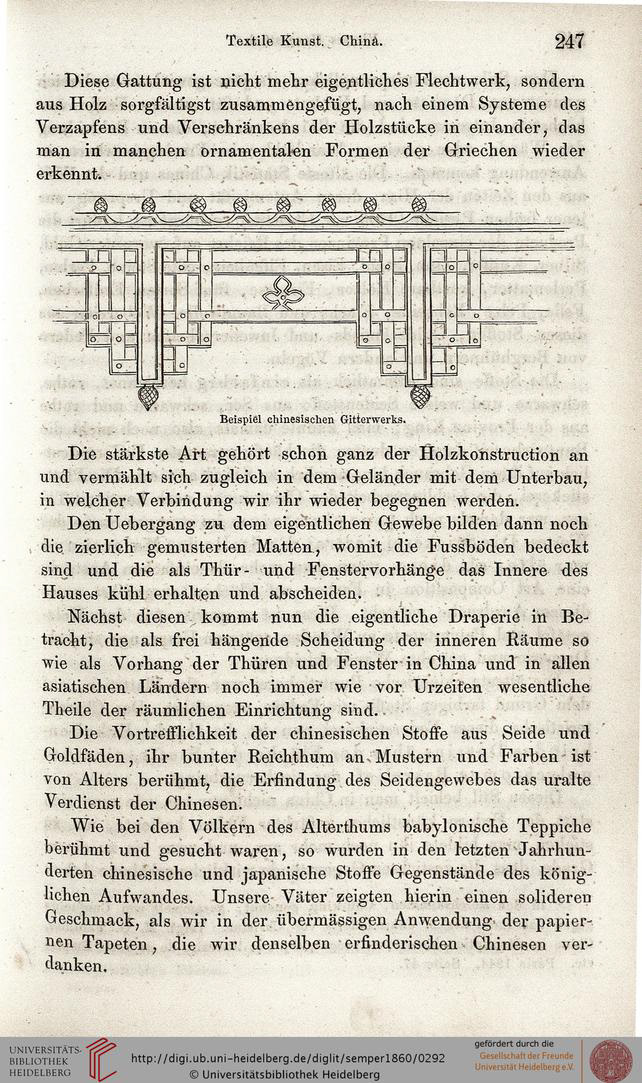 Textile Kunst. China. 247

Diese Gattung ist nicht mehr eigentliches Flechtwerk, sondern aus Holz sorgfältigst zusammengefügt, nach einem Systeme des Verzapfens und Verschränkens der Holzstücke in einander, das man in manchen ornamentalen Formen der Griechen wieder erkennt.

Beispiel chinesischen Gitterwerks.

Die stärkste Art gehört schon ganz der Holzkonstruction an und vermählt sich zugleich in dem Geländer mit dem Unterbau, in welcher Verbindung wir ihr wieder begegnen werden.

Den Uebergang zu dem eigentlichen Gewebe bilden dann noch die zierlich gemusterten Matten, womit die Fussböden bedeckt sind und die als Thür- und Fenstervorhänge das Innere des Hauses kühl erhalten und abscheiden.

Nächst diesen kommt nun die eigentliche Draperie in Betracht, die als frei hängende Scheidung der inneren Räume so wie als Vorhang der Thüren und Fenster in China und in allen asiatischen Ländern noch immer wie vor Urzeiten wesentliche Theile der räumlichen Einrichtung sind.

Die Vortrefflichkeit der chinesischen Stoffe aus Seide und Goldfäden, ihr bunter Reichthum an Mustern und Farben ist von Alters berühmt, die Erfindung des Seidengewebes das uralte Verdienst der Chinesen.

Wie bei den Völkern des Alterthums babylonische Teppiche berühmt und gesucht waren, so wurden in den letzten Jahrhunderten chinesische und japanische Stoffe Gegenstände des königlichen Aufwandes. Unsere Väter zeigten hierin einen solideren Geschmack, als wir in der übermässigen Anwendung der papiernen Tapeten, die wir denselben erfinderischen Chinesen verdanken.

UNIVERSITÄTS-BIBLIOTHEK HEIDELBERG
http://digi.ub.uni-heidelberg.de/diglit/semper1860/0292
© Universitätsbibliothek Heidelberg
gefördert durch die Gesellschaft der Freunde Universität Heidelberg e.V.